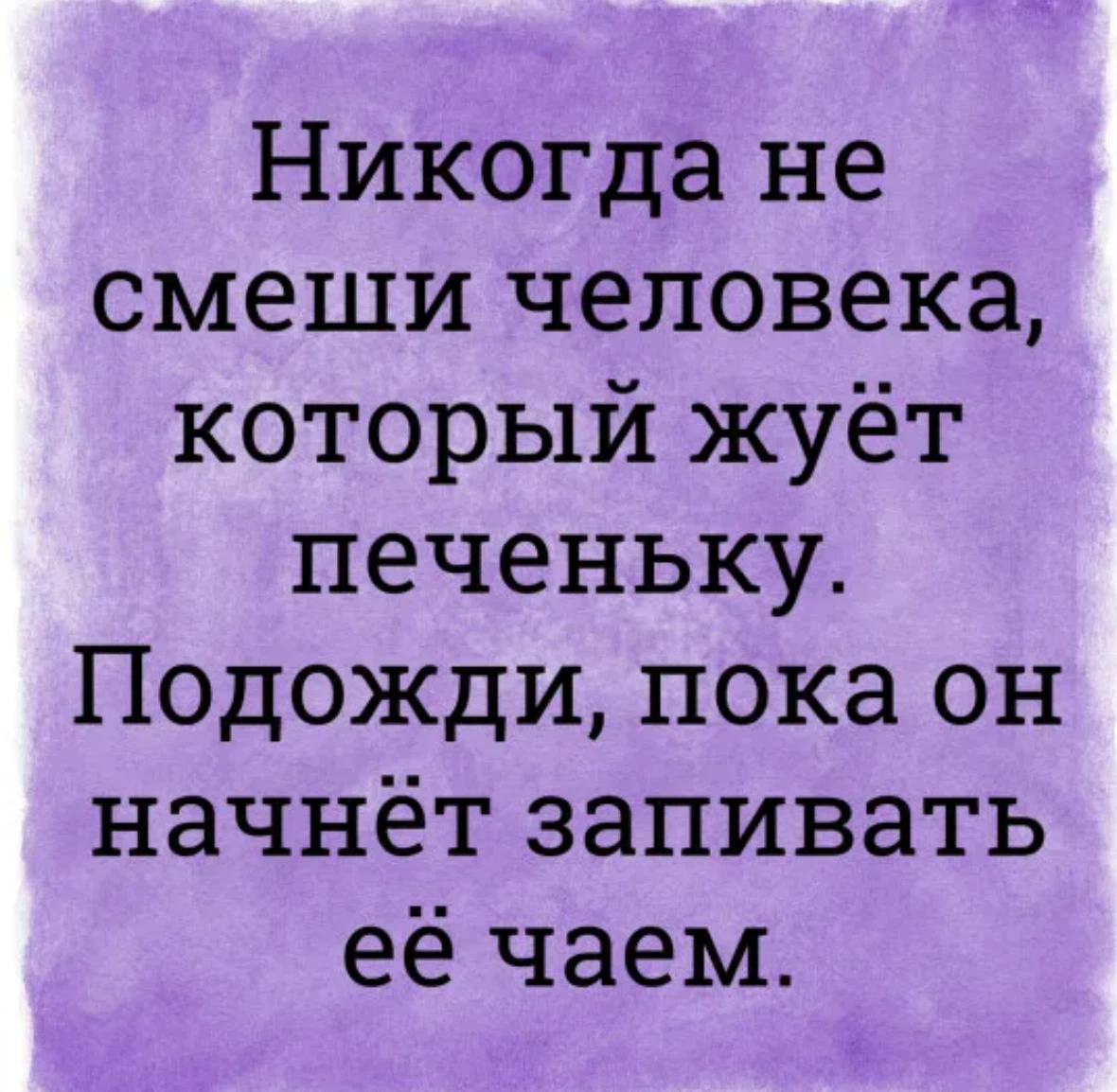 Никогда не смеши человека, который жуёт печеньку. Подожди, пока он начнёт запивать её чаем.